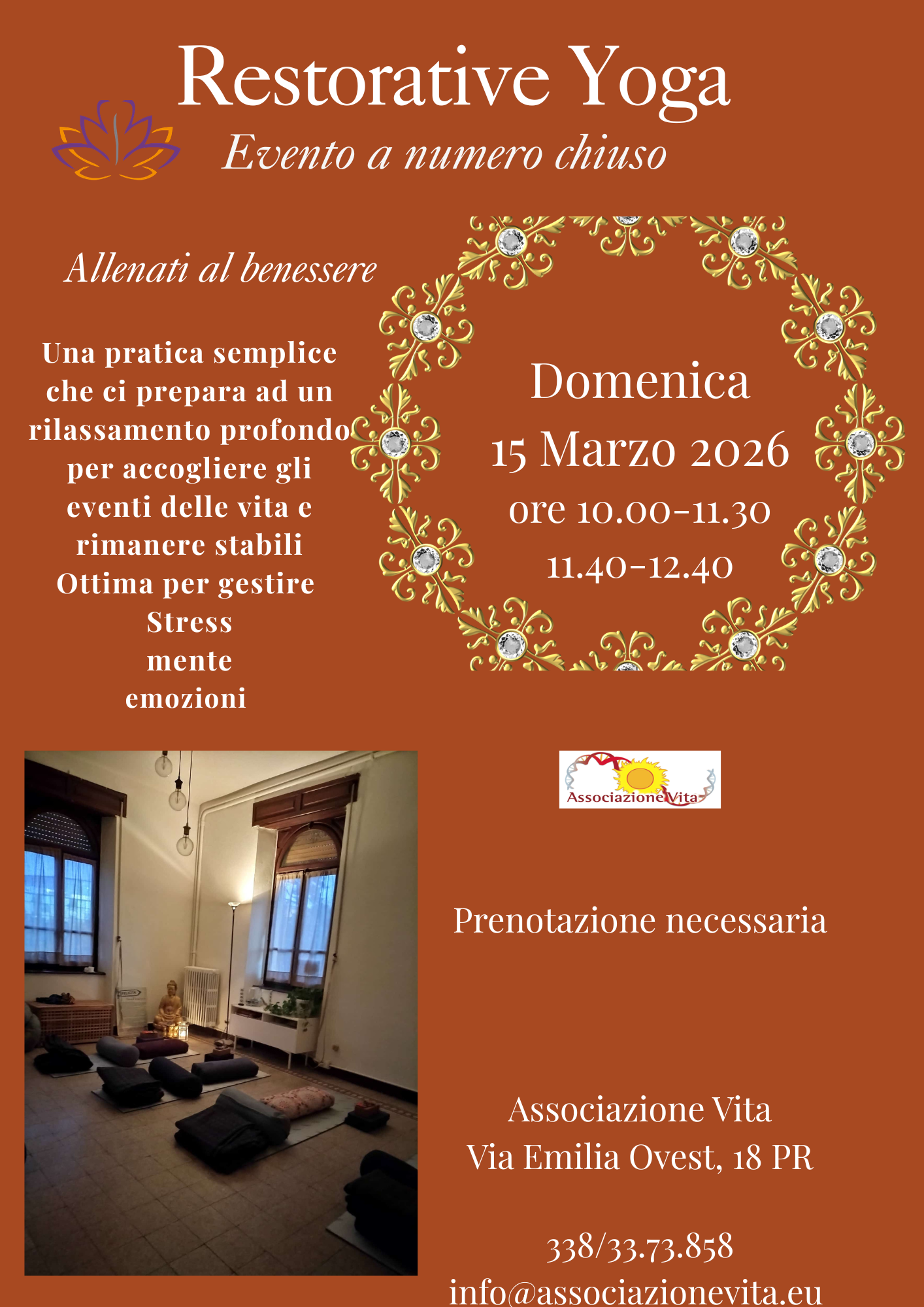 Restorative Yoga

Evento a numero chiuso

Allenati al benessere

Una pratica semplice che ci prepara ad un rilassamento profondo per accogliere gli eventi delle vita e rimanere stabili
Ottima per gestire
Stress
mente
emozioni

Domenica
15 Marzo 2026
ore 10.00-11.30
11.40-12.40

Associazione Vita

Prenotazione necessaria

Associazione Vita
Via Emilia Ovest, 18 PR

338/33.73.858
info@associazionevita.eu